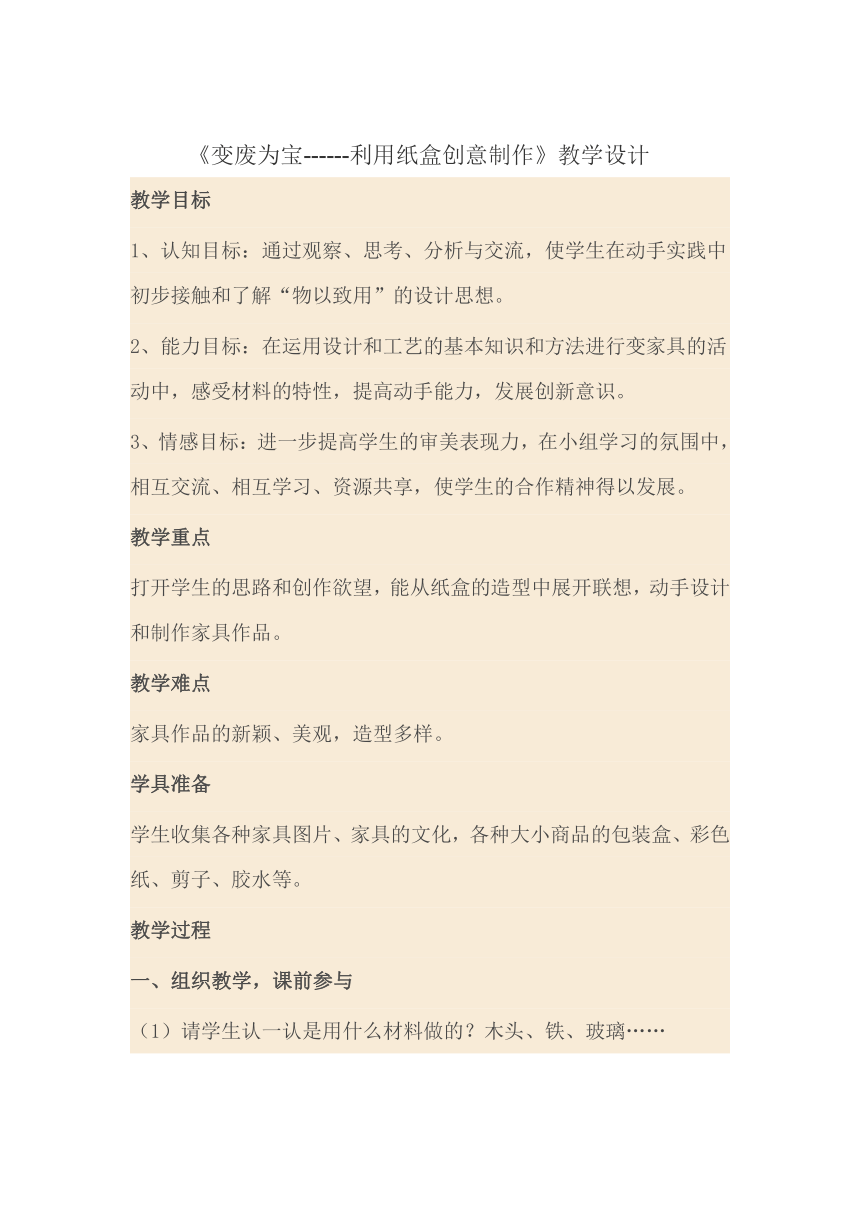 《变废为宝------利用纸盒创意制作》教学设计

教学目标

1、认知目标：通过观察、思考、分析与交流，使学生在动手实践中初步接触和了解“物以致用”的设计思想。

2、能力目标：在运用设计和工艺的基本知识和方法进行变家具的活动中，感受材料的特性，提高动手能力，发展创新意识。

3、情感目标：进一步提高学生的审美表现力，在小组学习的氛围中，相互交流、相互学习、资源共享，使学生的合作精神得以发展。

教学重点

打开学生的思路和创作欲望，能从纸盒的造型中展开联想，动手设计和制作家具作品。

教学难点

家具作品的新颖、美观，造型多样。

学具准备

学生收集各种家具图片、家具的文化，各种大小商品的包装盒、彩色纸、剪子、胶水等。

教学过程

一、组织教学，课前参与

（1）请学生认一认是用什么材料做的？木头、铁、玻璃……